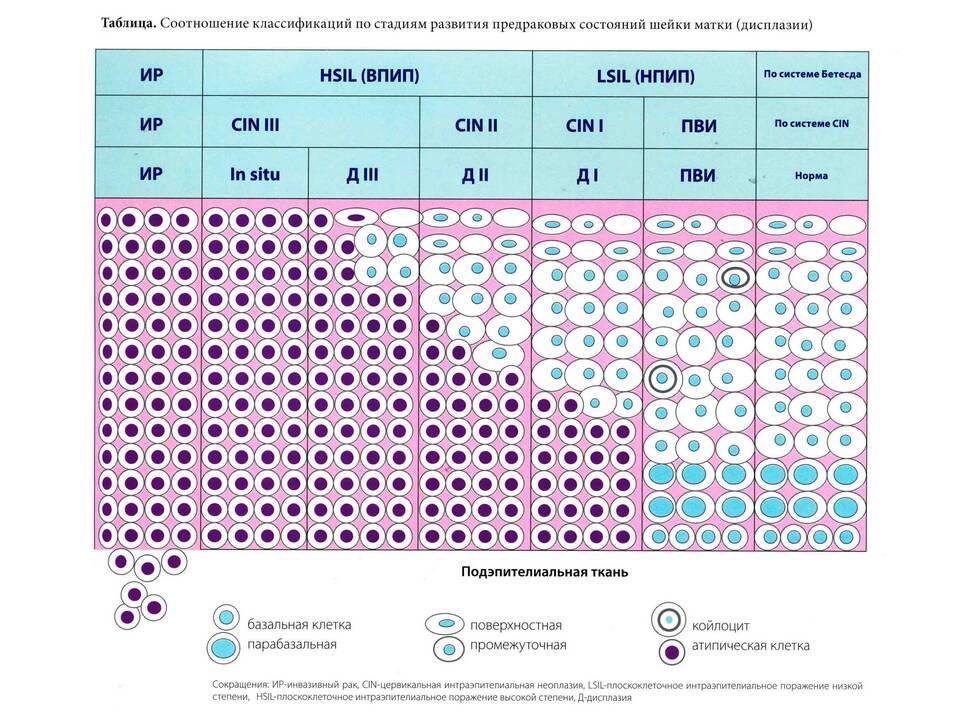 **Таблица.** Соотношение классификаций по стадиям развития предраковых состояний шейки матки (дисплазии)

| ИР | HSIL (ВПИП) | | | LSIL (НПИП) | | По системе Бетесда |
|---|---|---|---|---|---|---|
| ИР | CIN III | | CIN II | CIN I | ПВИ | По системе CIN |
| ИР | In situ | Д III | Д II | Д I | ПВИ | Норма |

Подэпителиальная ткань

базальная клетка
парабазальная
поверхностная
промежуточная
койлоцит
атипическая клетка

Сокращения: ИР-инвазивный рак, CIN-цервикальная интраэпителиальная неоплазия, LSIL-плоскоклеточное интраэпителиальное поражение низкой степени, HSIL-плоскоклеточное интраэпителиальное поражение высокой степени, Д-дисплазия